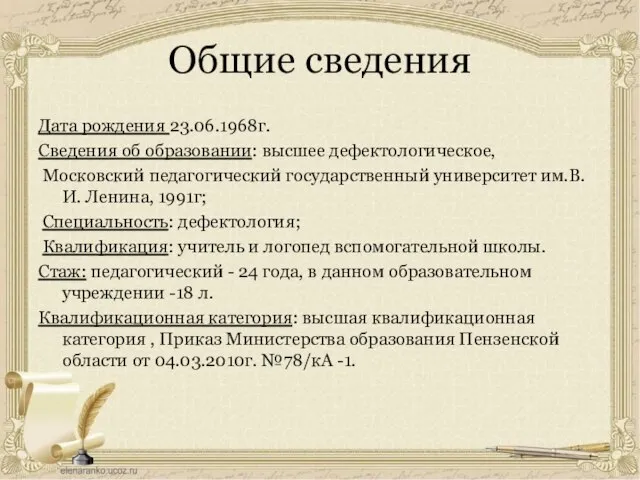 Общие сведения

Дата рождения 23.06.1968г.

Сведения об образовании: высшее дефектологическое,

Московский педагогический государственный университет им.В. И. Ленина, 1991г;

Специальность: дефектология;

Квалификация: учитель и логопед вспомогательной школы.

Стаж: педагогический - 24 года, в данном образовательном учреждении -18 л.

Квалификационная категория: высшая квалификационная категория , Приказ Министерства образования Пензенской области от 04.03.2010г. №78/кА -1.

elenaranko.ucoz.ru